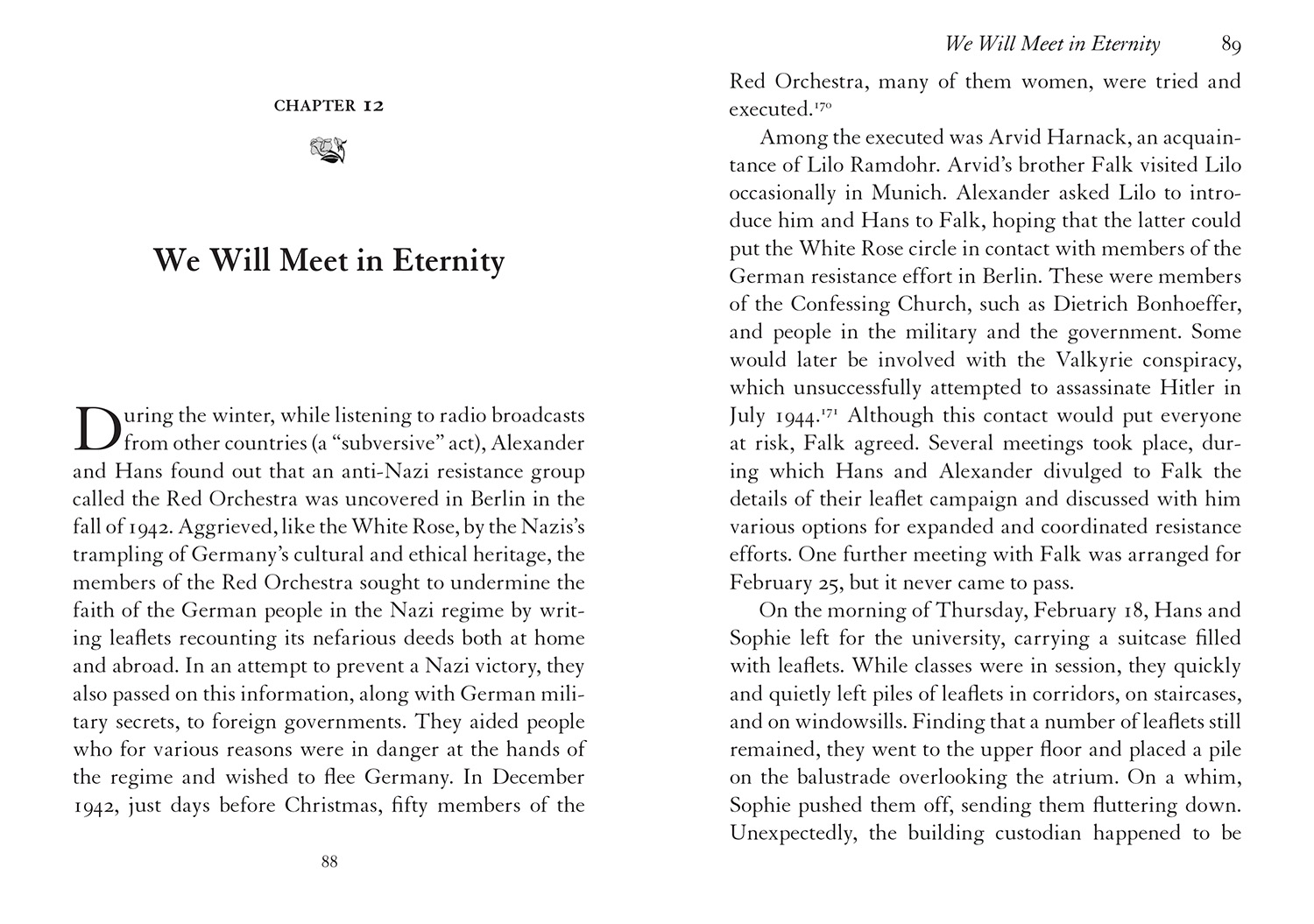 CHAPTER 12

We Will Meet in Eternity

During the winter, while listening to radio broadcasts from other countries (a "subversive" act), Alexander and Hans found out that an anti-Nazi resistance group called the Red Orchestra was uncovered in Berlin in the fall of 1942. Aggrieved, like the White Rose, by the Nazis's trampling of Germany's cultural and ethical heritage, the members of the Red Orchestra sought to undermine the faith of the German people in the Nazi regime by writing leaflets recounting its nefarious deeds both at home and abroad. In an attempt to prevent a Nazi victory, they also passed on this information, along with German military secrets, to foreign governments. They aided people who for various reasons were in danger at the hands of the regime and wished to flee Germany. In December 1942, just days before Christmas, fifty members of the

88

We Will Meet in Eternity 89

Red Orchestra, many of them women, were tried and executed.$^{170}$

Among the executed was Arvid Harnack, an acquaintance of Lilo Ramdohr. Arvid's brother Falk visited Lilo occasionally in Munich. Alexander asked Lilo to introduce him and Hans to Falk, hoping that the latter could put the White Rose circle in contact with members of the German resistance effort in Berlin. These were members of the Confessing Church, such as Dietrich Bonhoeffer, and people in the military and the government. Some would later be involved with the Valkyrie conspiracy, which unsuccessfully attempted to assassinate Hitler in July 1944.$^{171}$ Although this contact would put everyone at risk, Falk agreed. Several meetings took place, during which Hans and Alexander divulged to Falk the details of their leaflet campaign and discussed with him various options for expanded and coordinated resistance efforts. One further meeting with Falk was arranged for February 25, but it never came to pass.

On the morning of Thursday, February 18, Hans and Sophie left for the university, carrying a suitcase filled with leaflets. While classes were in session, they quickly and quietly left piles of leaflets in corridors, on staircases, and on windowsills. Finding that a number of leaflets still remained, they went to the upper floor and placed a pile on the balustrade overlooking the atrium. On a whim, Sophie pushed them off, sending them fluttering down. Unexpectedly, the building custodian happened to be